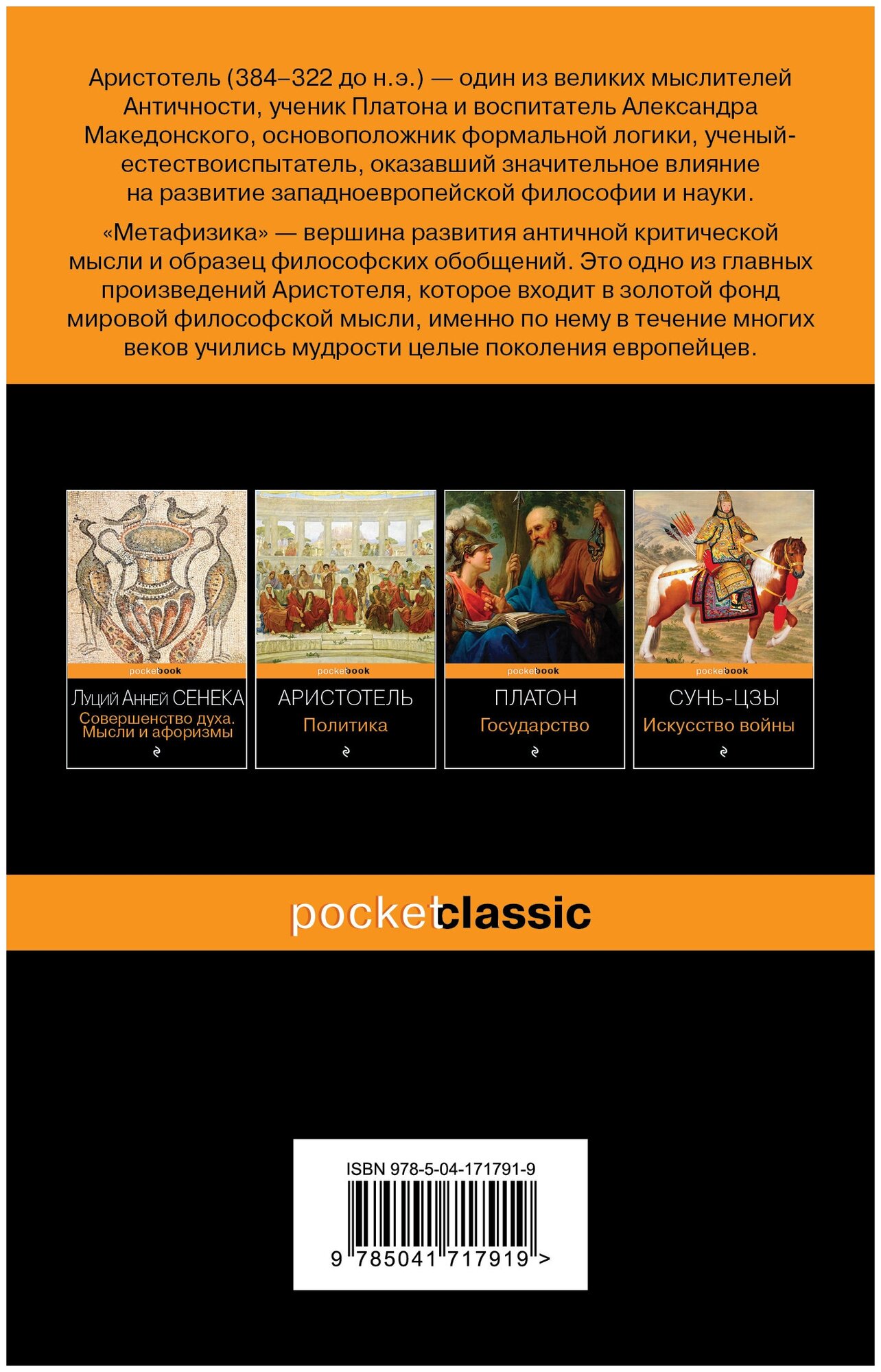 Аристотель (384–322 до н.э.) — один из великих мыслителей Античности, ученик Платона и воспитатель Александра Македонского, основоположник формальной логики, ученый-естествоиспытатель, оказавший значительное влияние на развитие западноевропейской философии и науки.

«Метафизика» — вершина развития античной критической мысли и образец философских обобщений. Это одно из главных произведений Аристотеля, которое входит в золотой фонд мировой философской мысли, именно по нему в течение многих веков учились мудрости целые поколения европейцев.

pocketbook
Луций Анней СЕНЕКА
Совершенство духа. Мысли и афоризмы

pocketbook
АРИСТОТЕЛЬ
Политика

pocketbook
ПЛАТОН
Государство

pocketbook
СУНЬ-ЦЗЫ
Искусство войны

pocketclassic

ISBN 978-5-04-171791-9
9 785041 717919 >